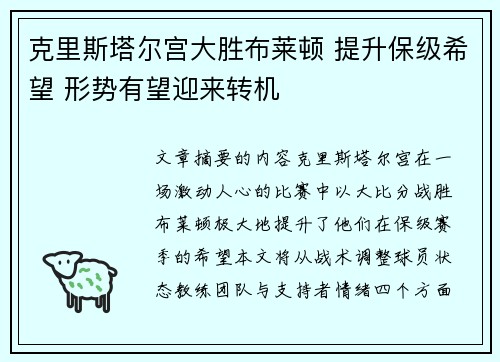 克里斯塔尔宫大胜布莱顿 提升保级希望 形势有望迎来转机

文章摘要的内容克里斯塔尔宫在一场激动人心的比赛中以大比分战胜布莱顿极大地提升了他们在保级赛季的希望本文将从战术调整球员状态教练团队与支持者情绪四个方面